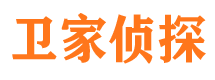 卫家侦探